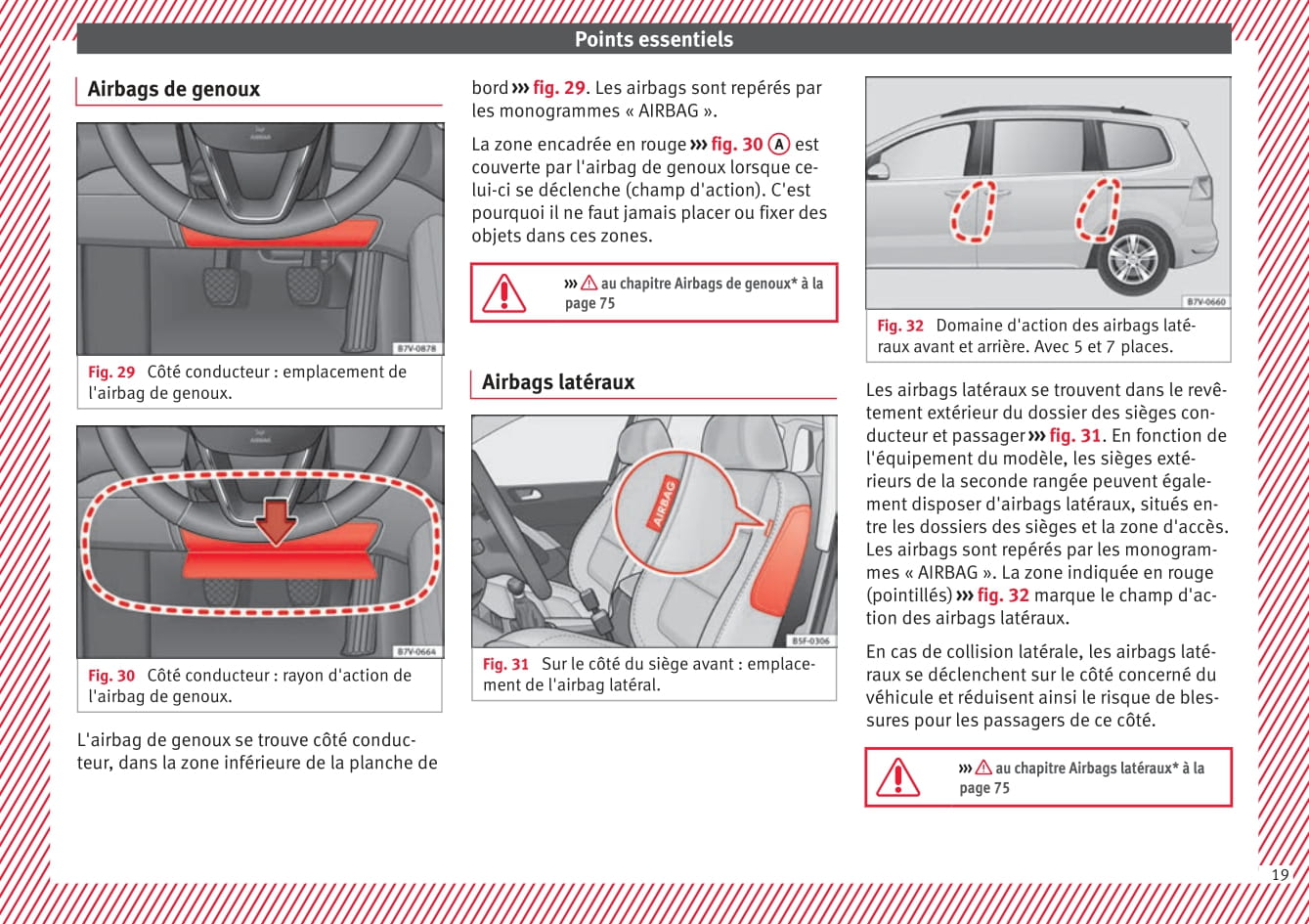 Points essentiels

Airbags de genoux

B7V-0878

Fig. 29 Côté conducteur : emplacement de l'airbag de genoux.

B7V-0664

Fig. 30 Côté conducteur : rayon d'action de l'airbag de genoux.

L'airbag de genoux se trouve côté conducteur, dans la zone inférieure de la planche de bord ››› fig. 29. Les airbags sont repérés par les monogrammes « AIRBAG ».

La zone encadrée en rouge ››› fig. 30 A est couverte par l'airbag de genoux lorsque celui-ci se déclenche (champ d'action). C'est pourquoi il ne faut jamais placer ou fixer des objets dans ces zones.

››› ⚠ au chapitre Airbags de genoux* à la page 75

Airbags latéraux

AIRBAG

B5F-0306

Fig. 31 Sur le côté du siège avant : emplacement de l'airbag latéral.

B7V-0660

Fig. 32 Domaine d'action des airbags latéraux avant et arrière. Avec 5 et 7 places.

Les airbags latéraux se trouvent dans le revêtement extérieur du dossier des sièges conducteur et passager ››› fig. 31. En fonction de l'équipement du modèle, les sièges extérieurs de la seconde rangée peuvent également disposer d'airbags latéraux, situés entre les dossiers des sièges et la zone d'accès. Les airbags sont repérés par les monogrammes « AIRBAG ». La zone indiquée en rouge (pointillés) ››› fig. 32 marque le champ d'action des airbags latéraux.

En cas de collision latérale, les airbags latéraux se déclenchent sur le côté concerné du véhicule et réduisent ainsi le risque de blessures pour les passagers de ce côté.

››› ⚠ au chapitre Airbags latéraux* à la page 75

19